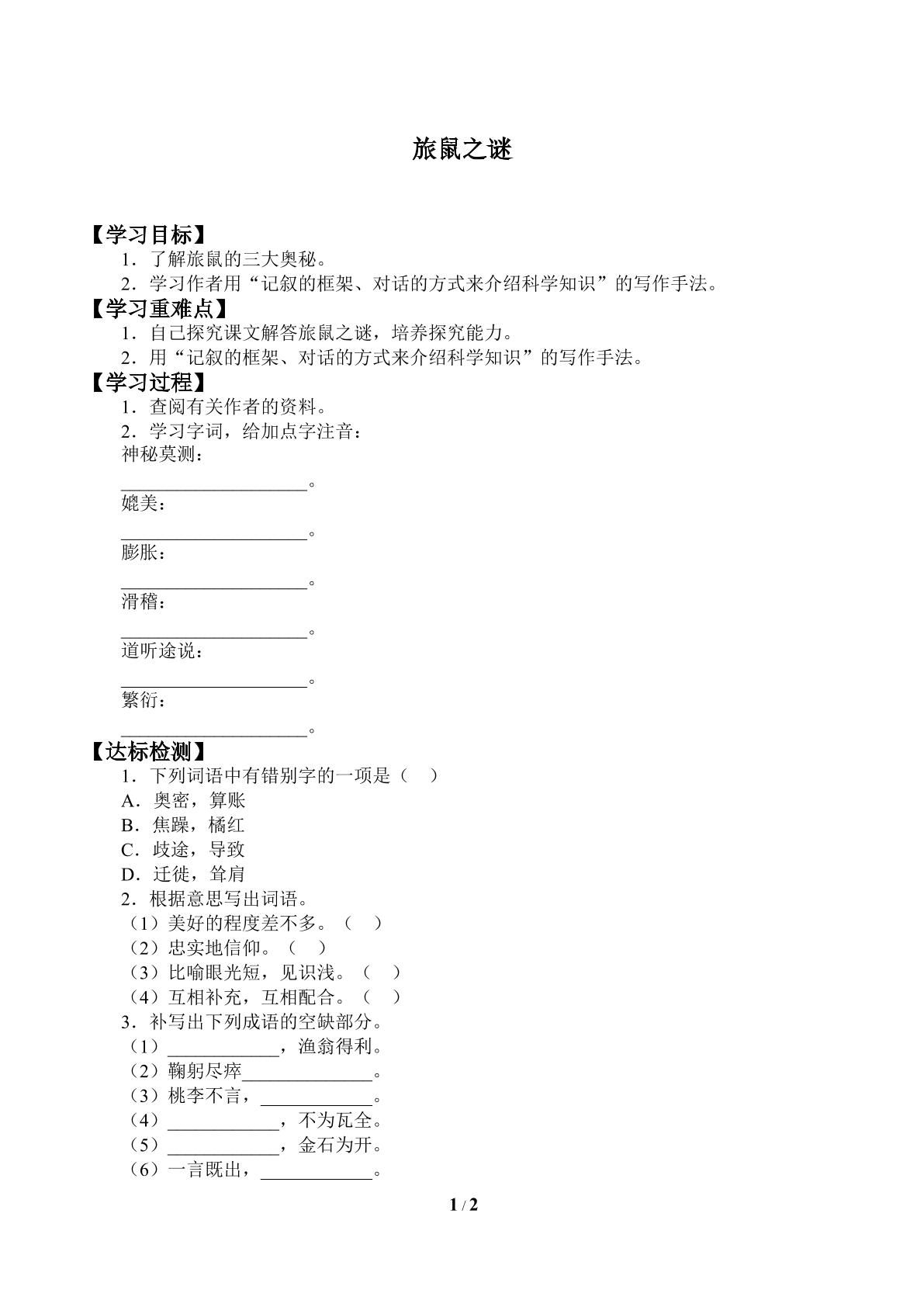 旅鼠之谜

【学习目标】
1．了解旅鼠的三大奥秘。
2．学习作者用“记叙的框架、对话的方式来介绍科学知识”的写作手法。

【学习重难点】
1．自己探究课文解答旅鼠之谜，培养探究能力。
2．用“记叙的框架、对话的方式来介绍科学知识”的写作手法。

【学习过程】
1．查阅有关作者的资料。
2．学习字词，给加点字注音：
神秘莫测：
____。
媲美：
____。
膨胀：
____。
滑稽：
____。
道听途说：
____。
繁衍：
____。

【达标检测】
1．下列词语中有错别字的一项是（ ）
A．奥密，算账
B．焦躁，橘红
C．歧途，导致
D．迁徙，耸肩
2．根据意思写出词语。
（1）美好的程度差不多。（ ）
（2）忠实地信仰。（ ）
（3）比喻眼光短，见识浅。（ ）
（4）互相补充，互相配合。（ ）
3．补写出下列成语的空缺部分。
（1）____，渔翁得利。
（2）鞠躬尽瘁____。
（3）桃李不言，____。
（4）____，不为瓦全。
（5）____，金石为开。
（6）一言既出，____。

1 / 2